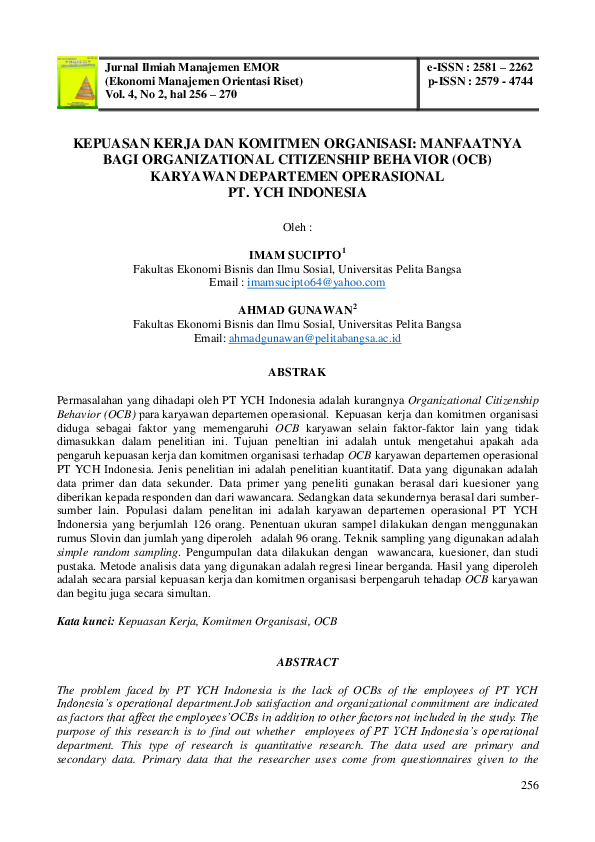 Jurnal Ilmiah Manajemen EMOR
(Ekonomi Manajemen Orientasi Riset)
Vol. 4, No 2, hal 256 – 270

e-ISSN : 2581 – 2262
p-ISSN : 2579 - 4744

KEPUASAN KERJA DAN KOMITMEN ORGANISASI: MANFAATNYA BAGI ORGANIZATIONAL CITIZENSHIP BEHAVIOR (OCB) KARYAWAN DEPARTEMEN OPERASIONAL PT. YCH INDONESIA

Oleh :

IMAM SUCIPTO$^1$
Fakultas Ekonomi Bisnis dan Ilmu Sosial, Universitas Pelita Bangsa
Email : imamsucipto64@yahoo.com

AHMAD GUNAWAN$^2$
Fakultas Ekonomi Bisnis dan Ilmu Sosial, Universitas Pelita Bangsa
Email: ahmadgunawan@pelitabangsa.ac.id

ABSTRAK

Permasalahan yang dihadapi oleh PT YCH Indonesia adalah kurangnya Organizational Citizenship Behavior (OCB) para karyawan departemen operasional. Kepuasan kerja dan komitmen organisasi diduga sebagai faktor yang memengaruhi OCB karyawan selain faktor-faktor lain yang tidak dimasukkan dalam penelitian ini. Tujuan peneltian ini adalah untuk mengetahui apakah ada pengaruh kepuasan kerja dan komitmen organisasi terhadap OCB karyawan departemen operasional PT YCH Indonesia. Jenis penelitian ini adalah penelitian kuantitatif. Data yang digunakan adalah data primer dan data sekunder. Data primer yang peneliti gunakan berasal dari kuesioner yang diberikan kepada responden dan dari wawancara. Sedangkan data sekundernya berasal dari sumber-sumber lain. Populasi dalam penelitan ini adalah karyawan departemen operasional PT YCH Indonersia yang berjumlah 126 orang. Penentuan ukuran sampel dilakukan dengan menggunakan rumus Slovin dan jumlah yang diperoleh adalah 96 orang. Teknik sampling yang digunakan adalah simple random sampling. Pengumpulan data dilakukan dengan wawancara, kuesioner, dan studi pustaka. Metode analisis data yang digunakan adalah regresi linear berganda. Hasil yang diperoleh adalah secara parsial kepuasan kerja dan komitmen organisasi berpengaruh tehadap OCB karyawan dan begitu juga secara simultan.

Kata kunci: Kepuasan Kerja, Komitmen Organisasi, OCB

ABSTRACT

The problem faced by PT YCH Indonesia is the lack of OCBs of the employees of PT YCH Indonesia's operational department.Job satisfaction and organizational commitment are indicated as factors that affect the employees'OCBs in addition to other factors not included in the study. The purpose of this research is to find out whether employees of PT YCH Indonesia's operational department. This type of research is quantitative research. The data used are primary and secondary data. Primary data that the researcher uses come from questionnaires given to the

256